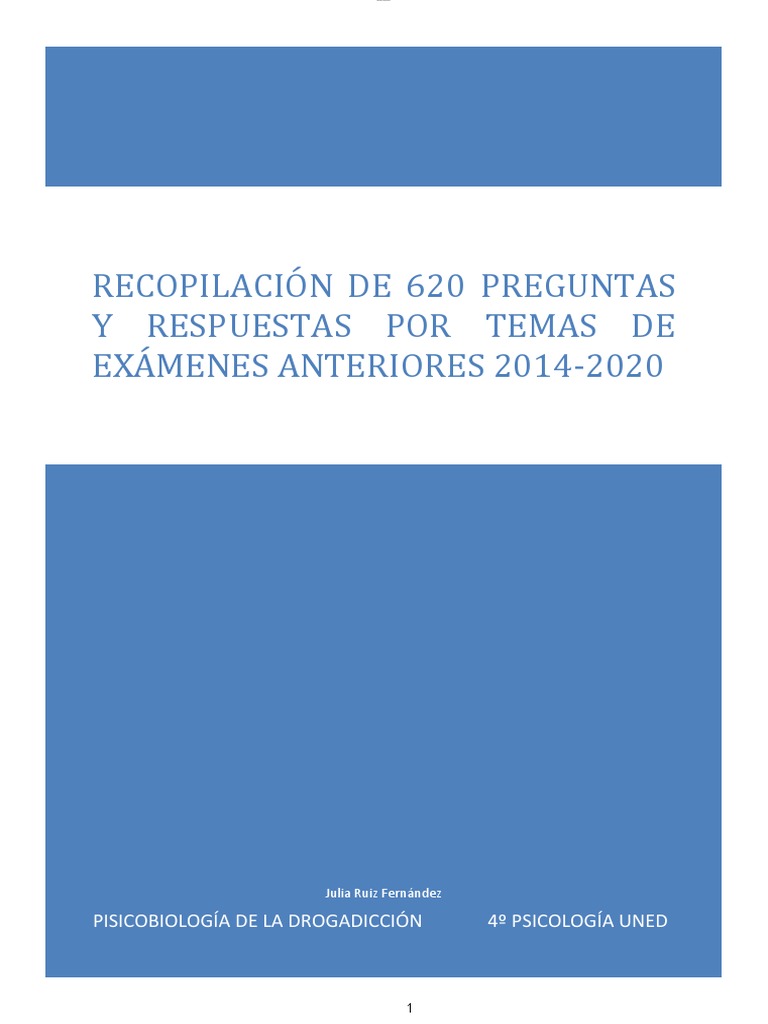 RECOPILACIÓN DE 620 PREGUNTAS Y RESPUESTAS POR TEMAS DE EXÁMENES ANTERIORES 2014-2020

Julia Ruiz Fernández

PISICOBIOLOGÍA DE LA DROGADICCIÓN 4º PSICOLOGÍA UNED

1